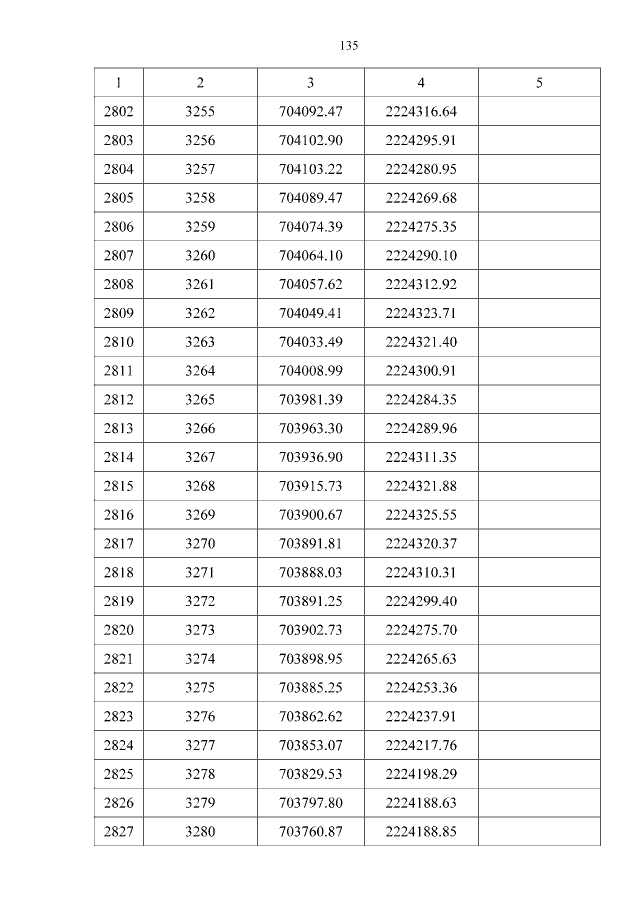 135

| 1 | 2 | 3 | 4 | 5 |
|---|---|---|---|---|
| 2802 | 3255 | 704092.47 | 2224316.64 | |
| 2803 | 3256 | 704102.90 | 2224295.91 | |
| 2804 | 3257 | 704103.22 | 2224280.95 | |
| 2805 | 3258 | 704089.47 | 2224269.68 | |
| 2806 | 3259 | 704074.39 | 2224275.35 | |
| 2807 | 3260 | 704064.10 | 2224290.10 | |
| 2808 | 3261 | 704057.62 | 2224312.92 | |
| 2809 | 3262 | 704049.41 | 2224323.71 | |
| 2810 | 3263 | 704033.49 | 2224321.40 | |
| 2811 | 3264 | 704008.99 | 2224300.91 | |
| 2812 | 3265 | 703981.39 | 2224284.35 | |
| 2813 | 3266 | 703963.30 | 2224289.96 | |
| 2814 | 3267 | 703936.90 | 2224311.35 | |
| 2815 | 3268 | 703915.73 | 2224321.88 | |
| 2816 | 3269 | 703900.67 | 2224325.55 | |
| 2817 | 3270 | 703891.81 | 2224320.37 | |
| 2818 | 3271 | 703888.03 | 2224310.31 | |
| 2819 | 3272 | 703891.25 | 2224299.40 | |
| 2820 | 3273 | 703902.73 | 2224275.70 | |
| 2821 | 3274 | 703898.95 | 2224265.63 | |
| 2822 | 3275 | 703885.25 | 2224253.36 | |
| 2823 | 3276 | 703862.62 | 2224237.91 | |
| 2824 | 3277 | 703853.07 | 2224217.76 | |
| 2825 | 3278 | 703829.53 | 2224198.29 | |
| 2826 | 3279 | 703797.80 | 2224188.63 | |
| 2827 | 3280 | 703760.87 | 2224188.85 | |